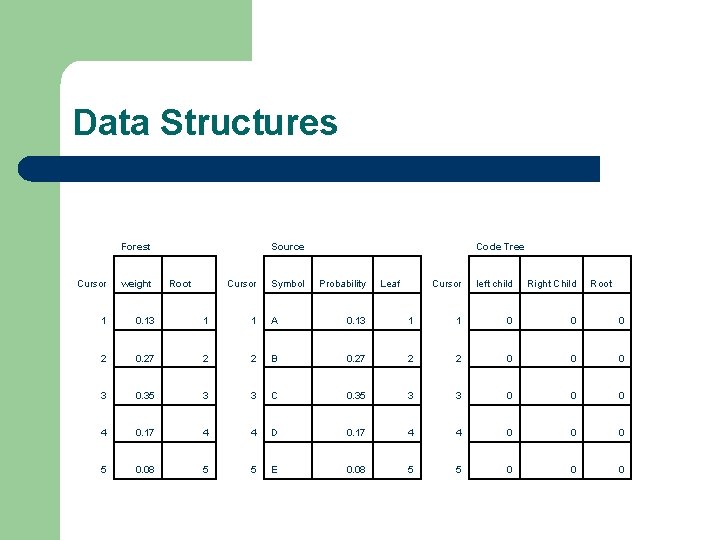 Data Structures

Forest

| Cursor | weight | Root |
|---|---|---|
| 1 | 0.13 | 1 |
| 2 | 0.27 | 2 |
| 3 | 0.35 | 3 |
| 4 | 0.17 | 4 |
| 5 | 0.08 | 5 |

Source

| Cursor | Symbol | Probability | Leaf |
|---|---|---|---|
| 1 | A | 0.13 | 1 |
| 2 | B | 0.27 | 2 |
| 3 | C | 0.35 | 3 |
| 4 | D | 0.17 | 4 |
| 5 | E | 0.08 | 5 |

Code Tree

| Cursor | left child | Right Child | Root |
|---|---|---|---|
| 1 | 0 | 0 | 0 |
| 2 | 0 | 0 | 0 |
| 3 | 0 | 0 | 0 |
| 4 | 0 | 0 | 0 |
| 5 | 0 | 0 | 0 |